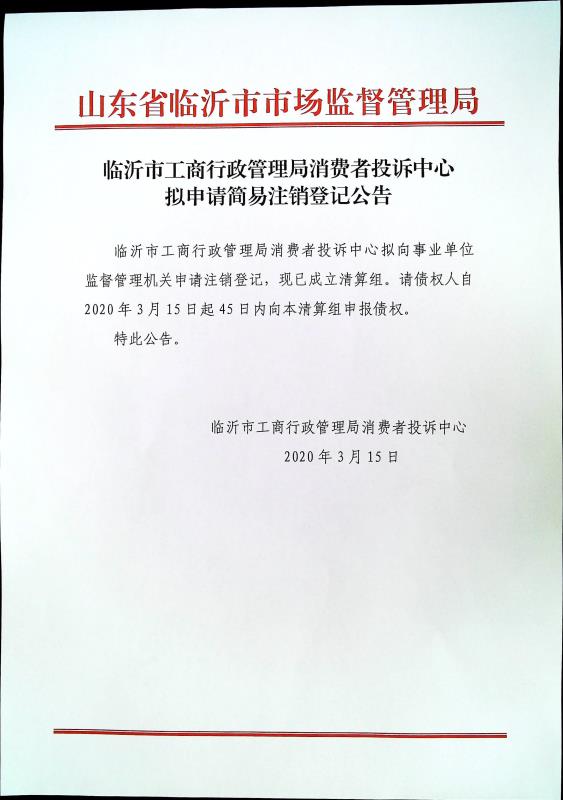 山东省临沂市市场监督管理局

临沂市工商行政管理局消费者投诉中心
拟申请简易注销登记公告

临沂市工商行政管理局消费者投诉中心拟向事业单位监督管理机关申请注销登记，现已成立清算组。请债权人自2020年3月15日起45日内向本清算组申报债权。

特此公告。

临沂市工商行政管理局消费者投诉中心
2020年3月15日